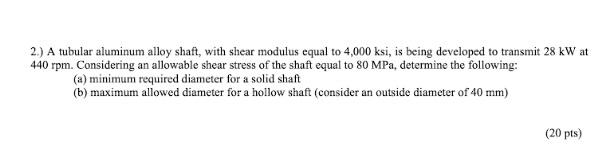 2.) A tubular aluminum alloy shaft, with shear modulus equal to 4,000 ksi, is being developed to transmit 28 kW at 440 rpm. Considering an allowable shear stress of the shaft equal to 80 MPa, determine the following:

(a) minimum required diameter for a solid shaft
(b) maximum allowed diameter for a hollow shaft (consider an outside diameter of 40 mm)

(20 pts)